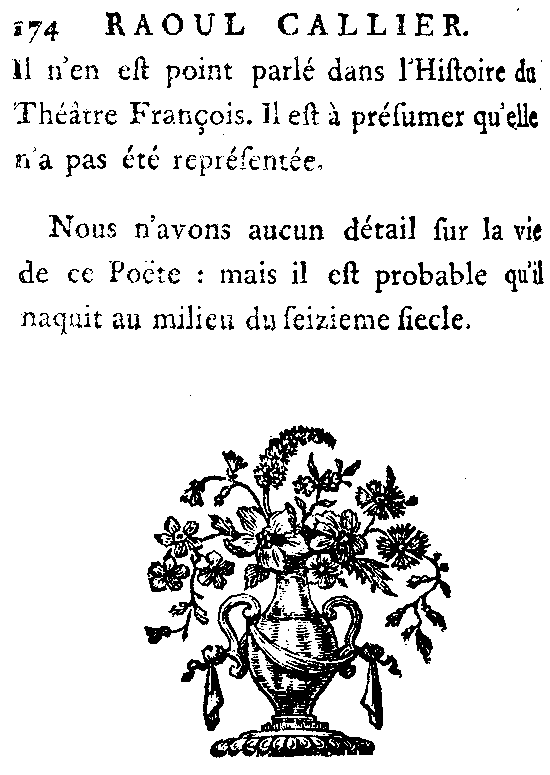 174 RAOUL CALLIER.

Il n'en est point parlé dans l'Histoire du Théâtre François. Il est à présumer qu'elle n'a pas été représentée.

Nous n'avons aucun détail sur la vie de ce Poëte : mais il est probable qu'il naquit au milieu du seizieme siecle.